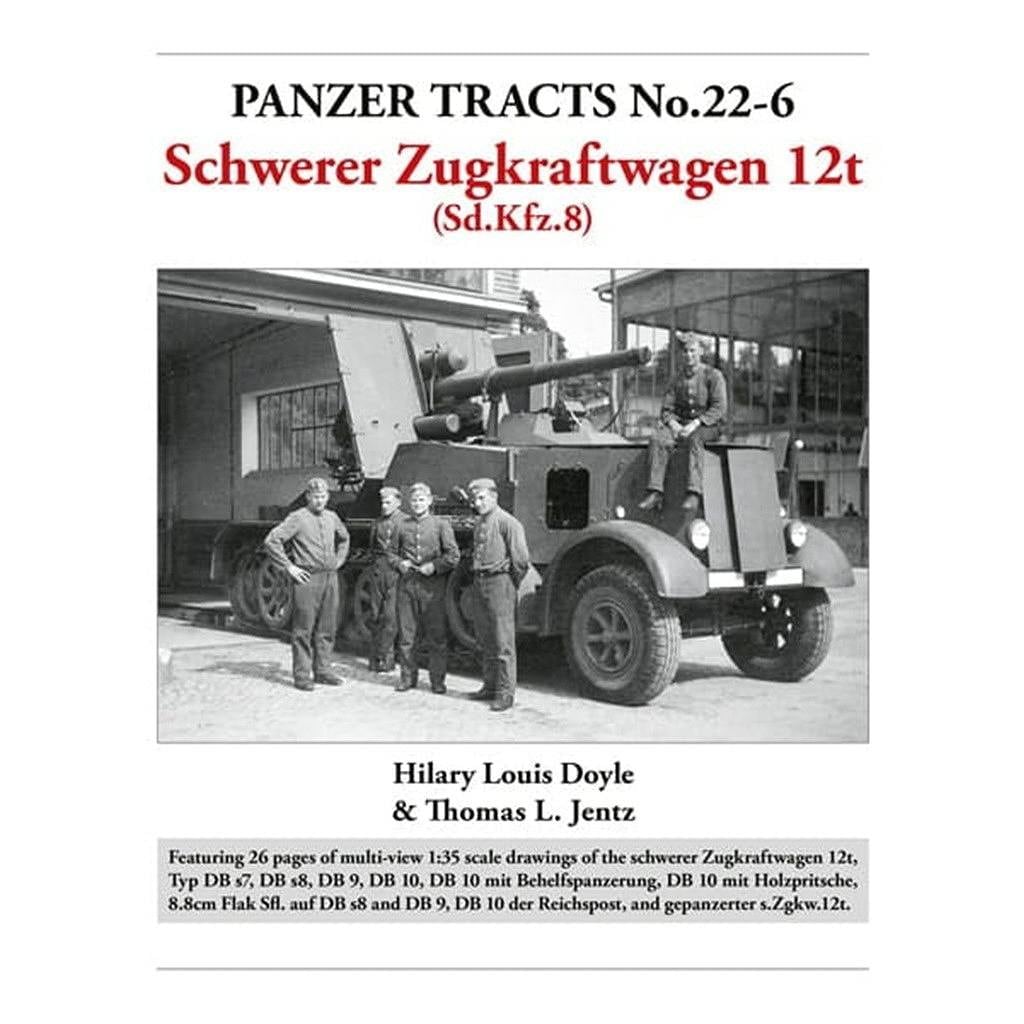 PANZER TRACTS No.22-6
Schwerer Zugkraftwagen 12t
(Sd.Kfz.8)

Hilary Louis Doyle
& Thomas L. Jentz

Featuring 26 pages of multi-view 1:35 scale drawings of the schwerer Zugkraftwagen 12t, Typ DB s7, DB s8, DB 9, DB 10, DB 10 mit Behelfspanzerung, DB 10 mit Holzpritsche, 8.8cm Flak Sfl. auf DB s8 and DB 9, DB 10 der Reichspost, and gepanzerter s.Zgkw.12t.